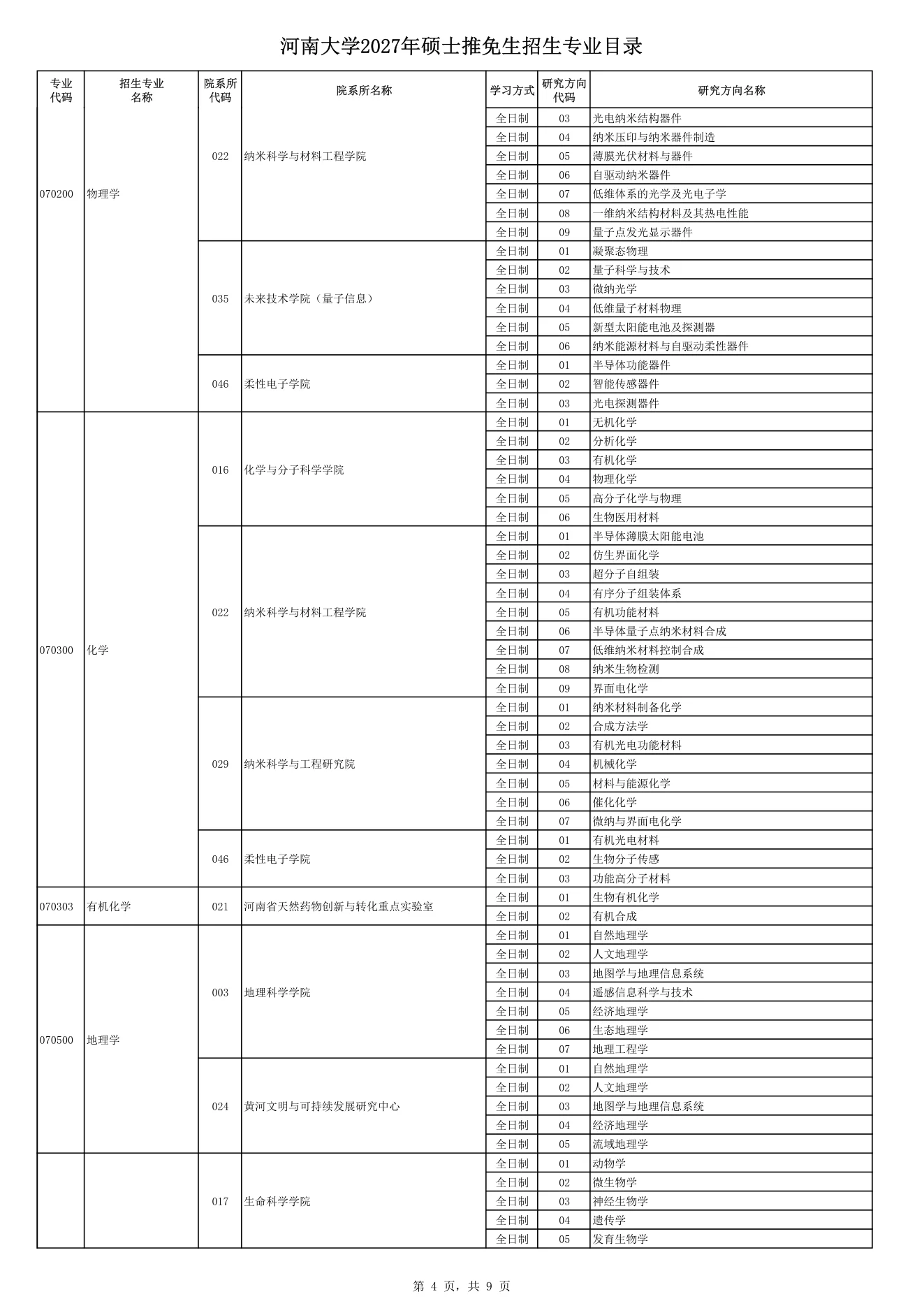 河南大学2027年硕士推免生招生专业目录

| 专业代码 | 招生专业名称 | 院系所代码 | 院系所名称 | 学习方式 | 研究方向代码 | 研究方向名称 |
|---|---|---|---|---|---|---|
| 070200 | 物理学 | 022 | 纳米科学与材料工程学院 | 全日制 | 03 | 光电纳米结构器件 |
| | | | | 全日制 | 04 | 纳米压印与纳米器件制造 |
| | | | | 全日制 | 05 | 薄膜光伏材料与器件 |
| | | | | 全日制 | 06 | 自驱动纳米器件 |
| | | | | 全日制 | 07 | 低维体系的光学及光电子学 |
| | | | | 全日制 | 08 | 一维纳米结构材料及其热电性能 |
| | | | | 全日制 | 09 | 量子点发光显示器件 |
| | | 035 | 未来技术学院（量子信息） | 全日制 | 01 | 凝聚态物理 |
| | | | | 全日制 | 02 | 量子科学与技术 |
| | | | | 全日制 | 03 | 微纳光学 |
| | | | | 全日制 | 04 | 低维量子材料物理 |
| | | | | 全日制 | 05 | 新型太阳能电池及探测器 |
| | | | | 全日制 | 06 | 纳米能源材料与自驱动柔性器件 |
| | | 046 | 柔性电子学院 | 全日制 | 01 | 半导体功能器件 |
| | | | | 全日制 | 02 | 智能传感器件 |
| | | | | 全日制 | 03 | 光电探测器件 |
| 070300 | 化学 | 016 | 化学与分子科学学院 | 全日制 | 01 | 无机化学 |
| | | | | 全日制 | 02 | 分析化学 |
| | | | | 全日制 | 03 | 有机化学 |
| | | | | 全日制 | 04 | 物理化学 |
| | | | | 全日制 | 05 | 高分子化学与物理 |
| | | | | 全日制 | 06 | 生物医用材料 |
| | | 022 | 纳米科学与材料工程学院 | 全日制 | 01 | 半导体薄膜太阳能电池 |
| | | | | 全日制 | 02 | 仿生界面化学 |
| | | | | 全日制 | 03 | 超分子自组装 |
| | | | | 全日制 | 04 | 有序分子组装体系 |
| | | | | 全日制 | 05 | 有机功能材料 |
| | | | | 全日制 | 06 | 半导体量子点纳米材料合成 |
| | | | | 全日制 | 07 | 低维纳米材料控制合成 |
| | | | | 全日制 | 08 | 纳米生物检测 |
| | | | | 全日制 | 09 | 界面电化学 |
| | | 029 | 纳米科学与工程研究院 | 全日制 | 01 | 纳米材料制备化学 |
| | | | | 全日制 | 02 | 合成方法学 |
| | | | | 全日制 | 03 | 有机光电功能材料 |
| | | | | 全日制 | 04 | 机械化学 |
| | | | | 全日制 | 05 | 材料与能源化学 |
| | | | | 全日制 | 06 | 催化化学 |
| | | | | 全日制 | 07 | 微纳与界面电化学 |
| | | 046 | 柔性电子学院 | 全日制 | 01 | 有机光电材料 |
| | | | | 全日制 | 02 | 生物分子传感 |
| | | | | 全日制 | 03 | 功能高分子材料 |
| 070303 | 有机化学 | 021 | 河南省天然药物创新与转化重点实验室 | 全日制 | 01 | 生物有机化学 |
| | | | | 全日制 | 02 | 有机合成 |
| 070500 | 地理学 | 003 | 地理科学学院 | 全日制 | 01 | 自然地理学 |
| | | | | 全日制 | 02 | 人文地理学 |
| | | | | 全日制 | 03 | 地图学与地理信息系统 |
| | | | | 全日制 | 04 | 遥感信息科学与技术 |
| | | | | 全日制 | 05 | 经济地理学 |
| | | | | 全日制 | 06 | 生态地理学 |
| | | | | 全日制 | 07 | 地理工程学 |
| | | 024 | 黄河文明与可持续发展研究中心 | 全日制 | 01 | 自然地理学 |
| | | | | 全日制 | 02 | 人文地理学 |
| | | | | 全日制 | 03 | 地图学与地理信息系统 |
| | | | | 全日制 | 04 | 经济地理学 |
| | | | | 全日制 | 05 | 流域地理学 |
| | | 017 | 生命科学学院 | 全日制 | 01 | 动物学 |
| | | | | 全日制 | 02 | 微生物学 |
| | | | | 全日制 | 03 | 神经生物学 |
| | | | | 全日制 | 04 | 遗传学 |
| | | | | 全日制 | 05 | 发育生物学 |

第 4 页，共 9 页